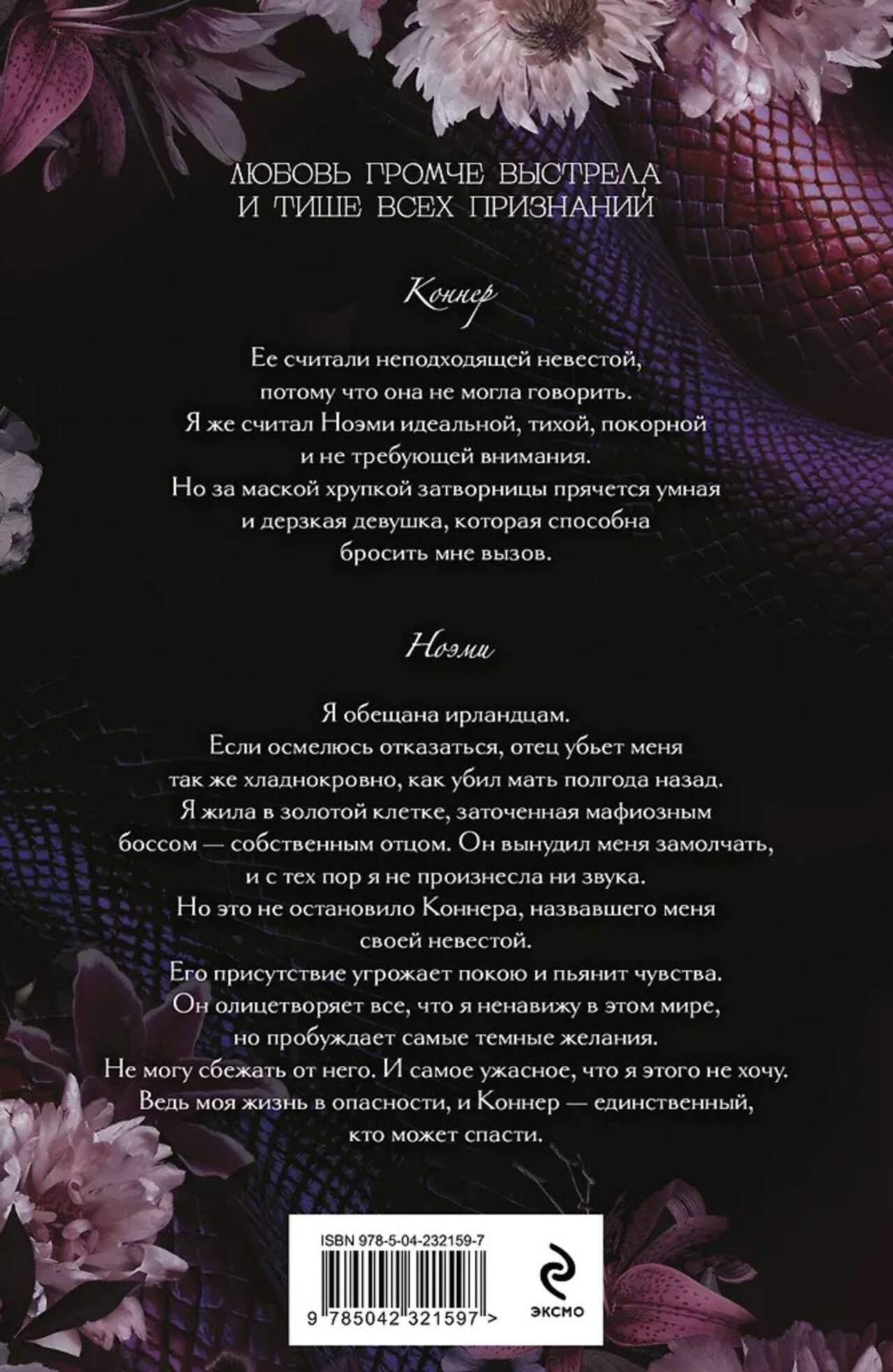 ЛЮБОВЬ ГРОМЧЕ ВЫСТРЕЛА
И ТИШЕ ВСЕХ ПРИЗНАНИЙ

Коннер

Ее считали неподходящей невестой, потому что она не могла говорить. Я же считал Ноэми идеальной, тихой, покорной и не требующей внимания. Но за маской хрупкой затворницы прячется умная и дерзкая девушка, которая способна бросить мне вызов.

Ноэми

Я обещана ирландцам. Если осмелюсь отказаться, отец убьет меня так же хладнокровно, как убил мать полгода назад. Я жила в золотой клетке, заточенная мафиозным боссом — собственным отцом. Он вынудил меня замолчать, и с тех пор я не произнесла ни звука. Но это не остановило Коннера, назвавшего меня своей невестой. Его присутствие угрожает покою и пьянит чувства. Он олицетворяет все, что я ненавижу в этом мире, но пробуждает самые темные желания. Не могу сбежать от него. И самое ужасное, что я этого не хочу. Ведь моя жизнь в опасности, и Коннер — единственный, кто может спасти.

ISBN 978-5-04-232159-7

9 785042 321597 >

ЭКСМО